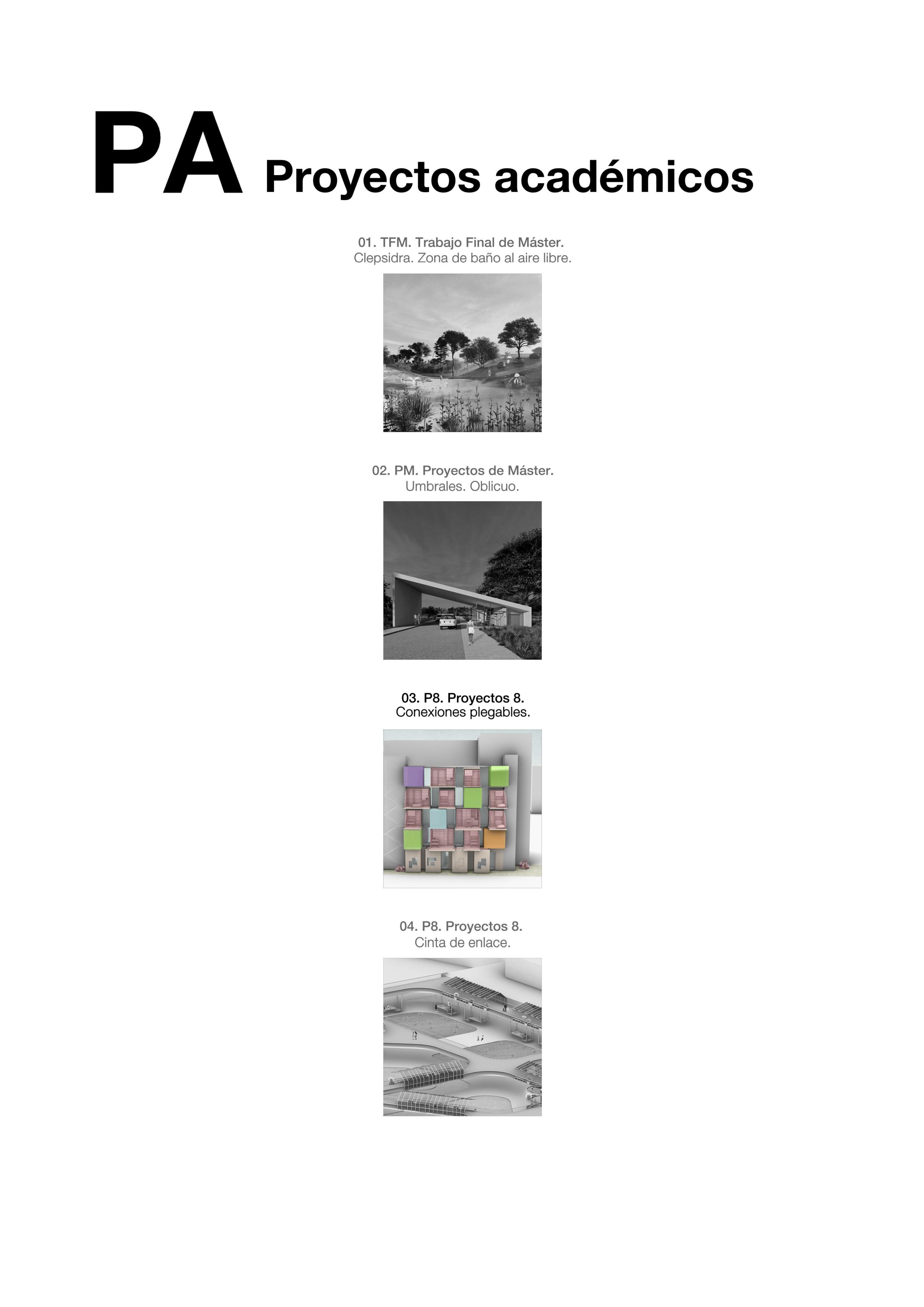 PA Proyectos académicos

01. TFM. Trabajo Final de Máster.
Clepsidra. Zona de baño al aire libre.

02. PM. Proyectos de Máster.
Umbrales. Oblicuo.

03. P8. Proyectos 8.
Conexiones plegables.

04. P8. Proyectos 8.
Cinta de enlace.